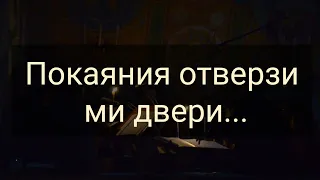 Покаяния отверзи ми двери...